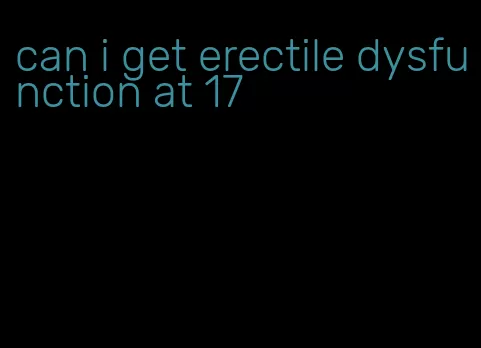 can i get erectile dysfunction at 17